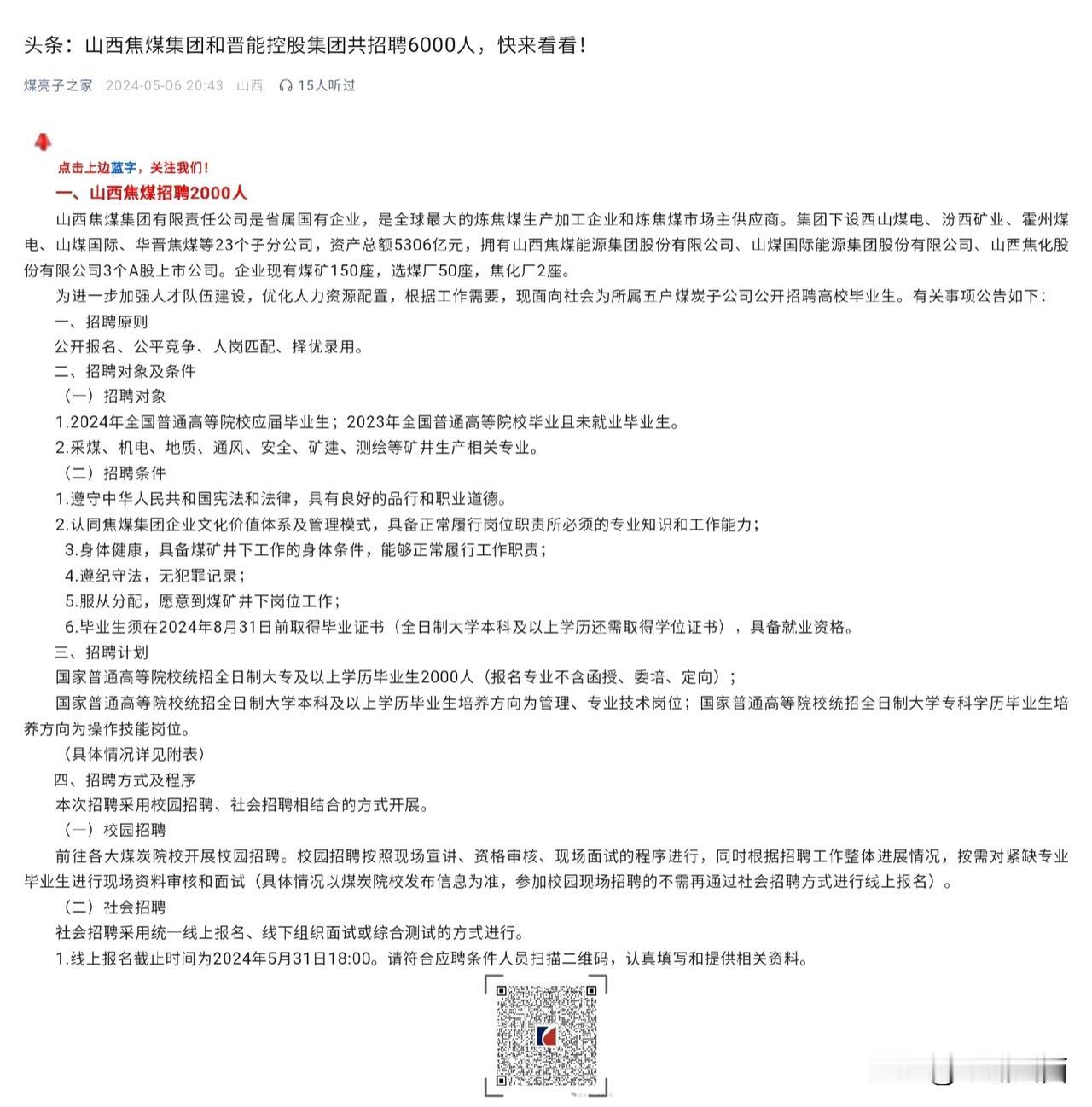 头条：山西焦煤集团和晋能控股集团共招聘6000人，快来看看！

煤亮子之家 2024-05-06 20:43 山西 15人听过

点击上边蓝字，关注我们！

一、山西焦煤招聘2000人

山西焦煤集团有限责任公司是省属国有企业，是全球最大的炼焦煤生产加工企业和炼焦煤市场主供应商。集团下设西山煤电、汾西矿业、霍州煤电、山煤国际、华晋焦煤等23个子分公司，资产总额5306亿元，拥有山西焦煤能源集团股份有限公司、山煤国际能源集团股份有限公司、山西焦化股份有限公司3个A股上市公司。企业现有煤矿150座，选煤厂50座，焦化厂2座。

为进一步加强人才队伍建设，优化人力资源配置，根据工作需要，现面向社会为所属五户煤炭子公司公开招聘高校毕业生。有关事项公告如下：

一、招聘原则

公开报名、公平竞争、人岗匹配、择优录用。

二、招聘对象及条件

（一）招聘对象

1.2024年全国普通高等院校应届毕业生；2023年全国普通高等院校毕业且未就业毕业生。

2.采煤、机电、地质、通风、安全、矿建、测绘等矿井生产相关专业。

（二）招聘条件

1.遵守中华人民共和国宪法和法律，具有良好的品行和职业道德。

2.认同焦煤集团企业文化价值体系及管理模式，具备正常履行岗位职责所必须的专业知识和工作能力；

3.身体健康，具备煤矿井下工作的身体条件，能够正常履行工作职责；

4.遵纪守法，无犯罪记录；

5.服从分配，愿意到煤矿井下岗位工作；

6.毕业生须在2024年8月31日前取得毕业证书（全日制大学本科及以上学历还需取得学位证书），具备就业资格。

三、招聘计划

国家普通高等院校统招全日制大专及以上学历毕业生2000人（报名专业不含函授、委培、定向）；

国家普通高等院校统招全日制大学本科及以上学历毕业生培养方向为管理、专业技术岗位；国家普通高等院校统招全日制大学专科学历毕业生培养方向为操作技能岗位。

（具体情况详见附表）

四、招聘方式及程序

本次招聘采用校园招聘、社会招聘相结合的方式开展。

（一）校园招聘

前往各大煤炭院校开展校园招聘。校园招聘按照现场宣讲、资格审核、现场面试的程序进行，同时根据招聘工作整体进展情况，按需对紧缺专业毕业生进行现场资料审核和面试（具体情况以煤炭院校发布信息为准，参加校园现场招聘的不需再通过社会招聘方式进行线上报名）。

（二）社会招聘

社会招聘采用统一线上报名、线下组织面试或综合测试的方式进行。

1.线上报名截止时间为2024年5月31日18:00。请符合应聘条件人员扫描二维码，认真填写和提供相关资料。